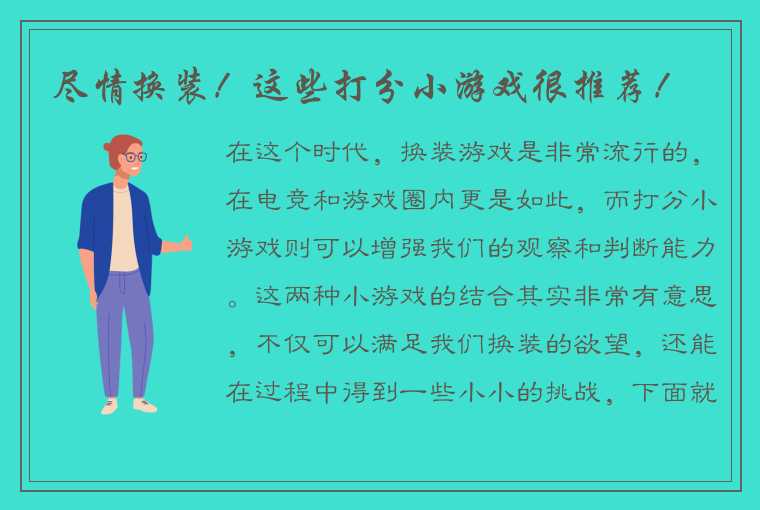 尽情换装！这些打分小游戏很推荐！

在这个时代，换装游戏是非常流行的，在电竞和游戏圈内更是如此，而打分小游戏则可以增强我们的观察和判断能力。这两种小游戏的结合其实非常有意思，不仅可以满足我们换装的欲望，还能在过程中得到一些小小的挑战，下面就